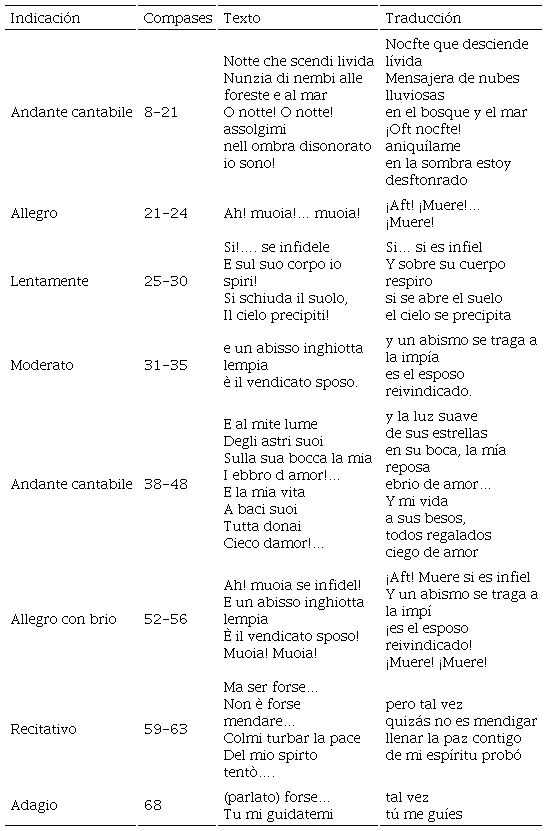 | Indicación | Compases | Texto | Traducción |
|---|---|---|---|
| Andante cantabile | 8-21 | Notte che scendi livida Nunzia di nembi alle foreste e al mar O notte! O notte! assolgimi nell ombra disonorato io sono! | Nocfte que desciende lívida Mensajera de nubes lluviosas en el bosque y el mar ¡Oft nocfte! aniquílame en la sombra estoy desftonrado |
| Allegro | 21-24 | Ah! muoia!... muoia! | ¡Aft! ¡Muere!... ¡Muere! |
| Lentamente | 25-30 | Si!.... se infidele E sul suo corpo io spiri! Si schiuda il suolo, Il cielo precipiti! | Si... si es infiel Y sobre su cuerpo respiro si se abre el suelo el cielo se precipita |
| Moderato | 31-35 | e un abisso inghiotta lempia è il vendicato sposo. | y un abismo se traga a la impía es el esposo reivindicado. |
| Andante cantabile | 38-48 | E al mite lume Degli astri suoi Sulla sua bocca la mia I ebbro d amor!... E la mia vita A baci suoi Tutta donai Cieco damor!... | y la luz suave de sus estrellas en su boca, la mía reposa ebrio de amor... Y mi vida a sus besos, todos regalados ciego de amor |
| Allegro con brio | 52-56 | Ah! muoia se infidel! E un abisso inghiotta lempia È il vendicato sposo! Muoia! Muoia! | ¡Aft! Muere si es infiel Y un abismo se traga a la impí ¡es el esposo reivindicado! ¡Muere! ¡Muere! |
| Recitativo | 59-63 | Ma ser forse... Non è forse mendare... Colmi turbar la pace Del mio spirto tentò.... | pero tal vez quizás no es mendigar llenar la paz contigo de mi espíritu probó |
| Adagio | 68 | (parlato) forse... Tu mi guidatemi | tal vez tú me guíes |